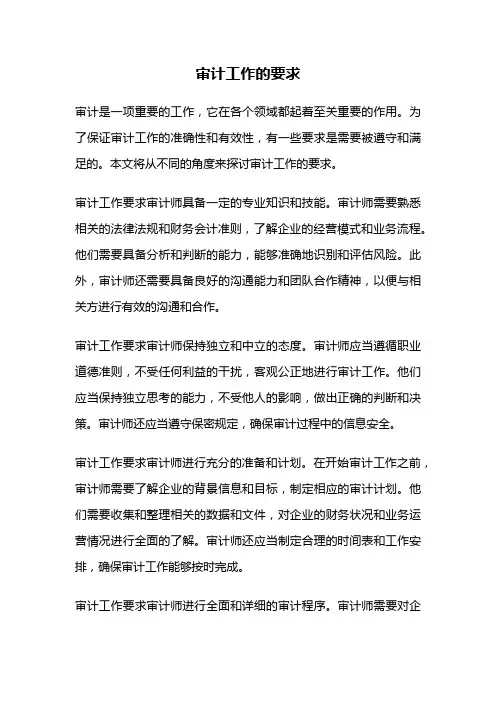 审计工作的要求

审计是一项重要的工作，它在各个领域都起着至关重要的作用。为了保证审计工作的准确性和有效性，有一些要求是需要被遵守和满足的。本文将从不同的角度来探讨审计工作的要求。

审计工作要求审计师具备一定的专业知识和技能。审计师需要熟悉相关的法律法规和财务会计准则，了解企业的经营模式和业务流程。他们需要具备分析和判断的能力，能够准确地识别和评估风险。此外，审计师还需要具备良好的沟通能力和团队合作精神，以便与相关方进行有效的沟通和合作。

审计工作要求审计师保持独立和中立的态度。审计师应当遵循职业道德准则，不受任何利益的干扰，客观公正地进行审计工作。他们应当保持独立思考的能力，不受他人的影响，做出正确的判断和决策。审计师还应当遵守保密规定，确保审计过程中的信息安全。

审计工作要求审计师进行充分的准备和计划。在开始审计工作之前，审计师需要了解企业的背景信息和目标，制定相应的审计计划。他们需要收集和整理相关的数据和文件，对企业的财务状况和业务运营情况进行全面的了解。审计师还应当制定合理的时间表和工作安排，确保审计工作能够按时完成。

审计工作要求审计师进行全面和详细的审计程序。审计师需要对企